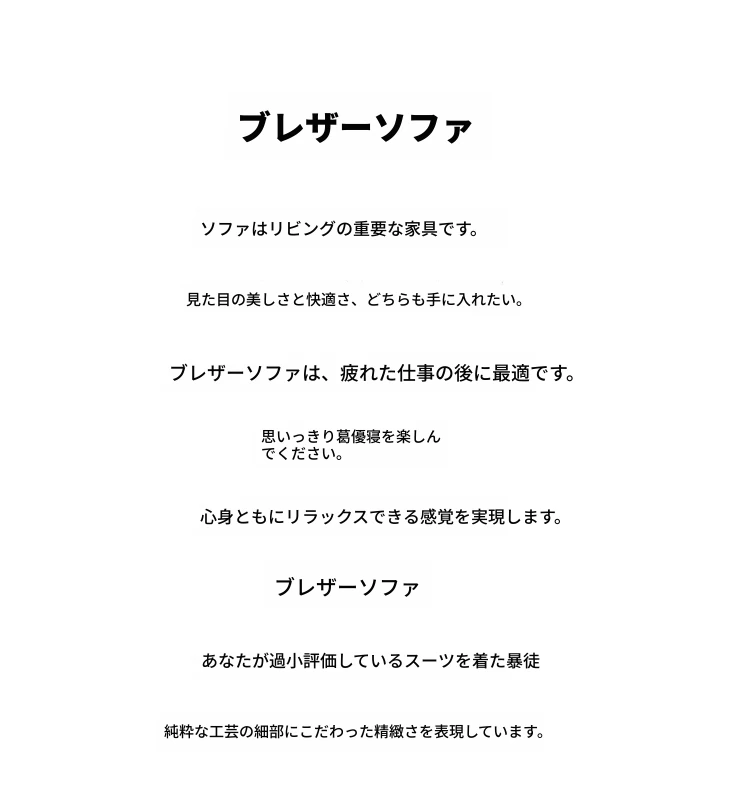 ブレザーソファ

ソファはリビングの重要な家具です。

見た目の美しさと快適さ、どちらも手に入れたい。

ブレザーソファは、疲れた仕事の後に最適です。

思いっきり葛優寝を楽しんでください。

心身ともにリラックスできる感覚を実現します。

ブレザーソファ

あなたが過小評価しているスーツを着た暴徒

純粋な工芸の細部にこだわった精緻さを表現しています。